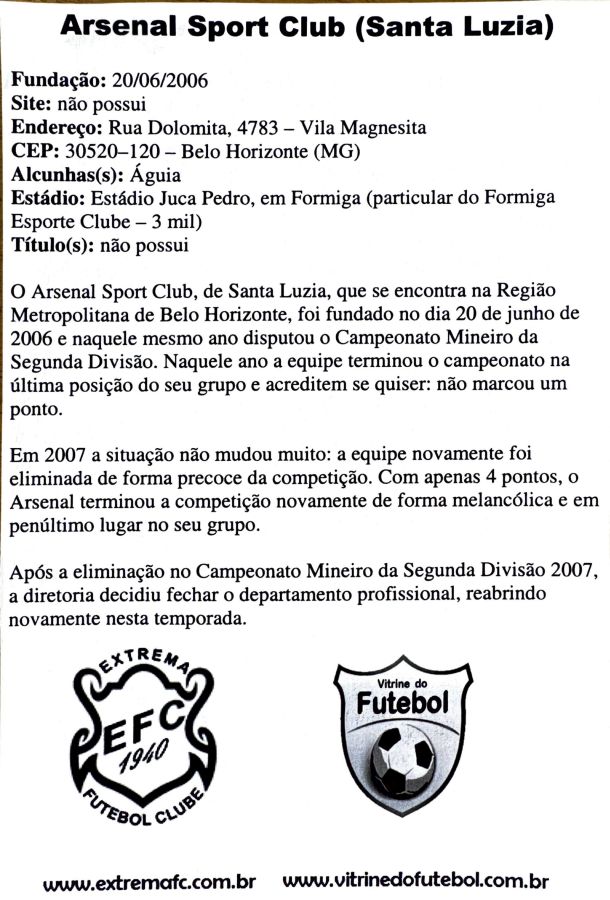 Arsenal Sport Club (Santa Luzia)

Fundação: 20/06/2006
Site: não possui
Endereço: Rua Dolomita, 4783 – Vila Magnesita
CEP: 30520–120 – Belo Horizonte (MG)
Alcunhas(s): Águia
Estádio: Estádio Juca Pedro, em Formiga (particular do Formiga Esporte Clube – 3 mil)
Título(s): não possui

O Arsenal Sport Club, de Santa Luzia, que se encontra na Região Metropolitana de Belo Horizonte, foi fundado no dia 20 de junho de 2006 e naquele mesmo ano disputou o Campeonato Mineiro da Segunda Divisão. Naquele ano a equipe terminou o campeonato na última posição do seu grupo e acreditem se quiser: não marcou um ponto.

Em 2007 a situação não mudou muito: a equipe novamente foi eliminada de forma precoce da competição. Com apenas 4 pontos, o Arsenal terminou a competição novamente de forma melancólica e em penúltimo lugar no seu grupo.

Após a eliminação no Campeonato Mineiro da Segunda Divisão 2007, a diretoria decidiu fechar o departamento profissional, reabrindo novamente nesta temporada.

EXTREMA
EFC
1940
FUTEBOL CLUBE

Vitrine do
Futebol

www.extremafc.com.br www.vitrinedofutebol.com.br